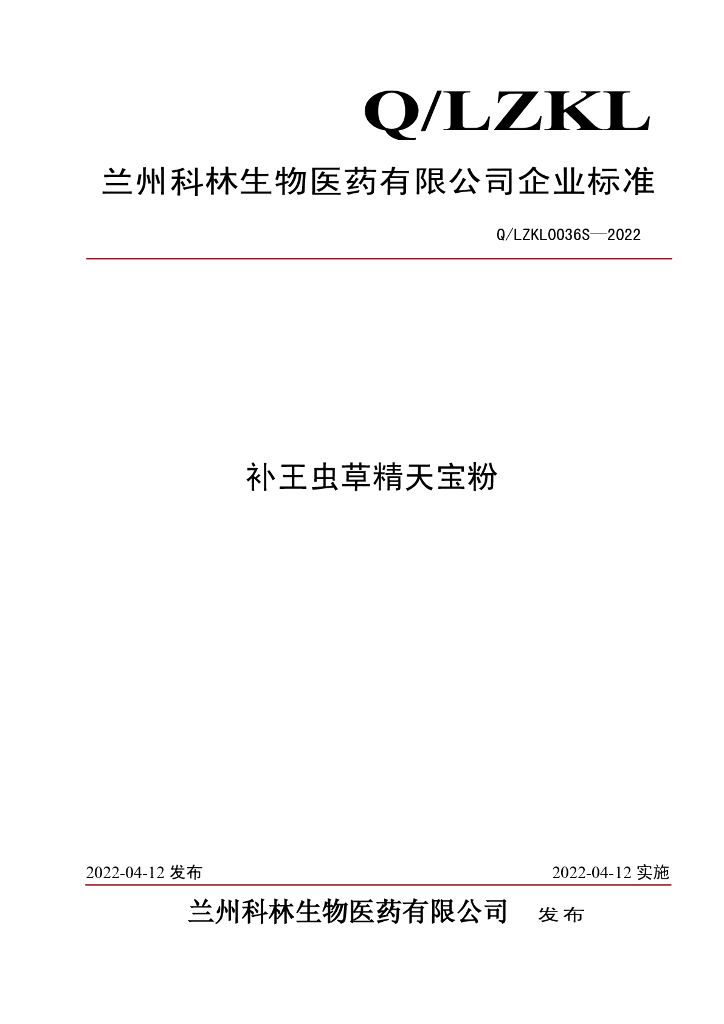 Q/LZKL

兰州科林生物医药有限公司企业标准

Q/LZKL0036S—2022

补王虫草精天宝粉

2022-04-12发布 2022-04-12实施

兰州科林生物医药有限公司 发布